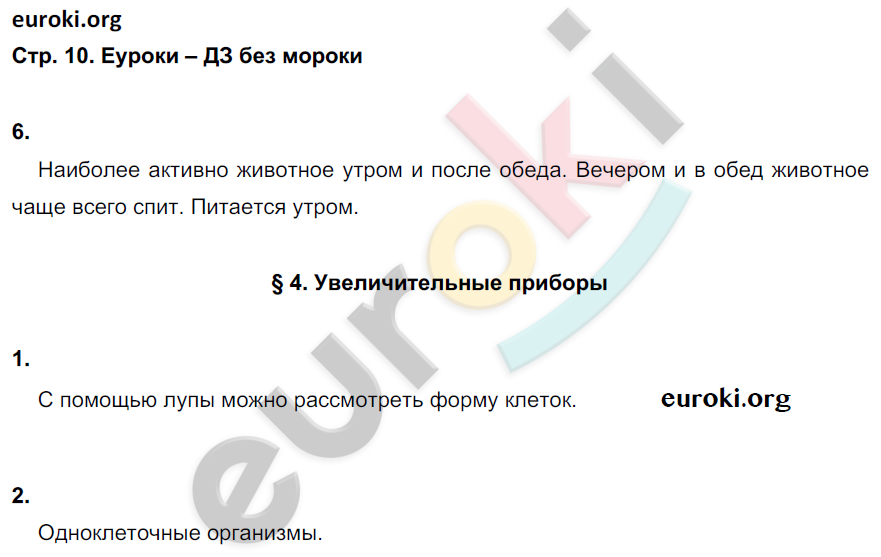 euroki.org
Стр. 10. Еуроки – ДЗ без мороки

6.

Наиболее активно животное утром и после обеда. Вечером и в обед животное чаще всего спит. Питается утром.

§ 4. Увеличительные приборы

1.

С помощью лупы можно рассмотреть форму клеток.

euroki.org

2.

Одноклеточные организмы.

euroki